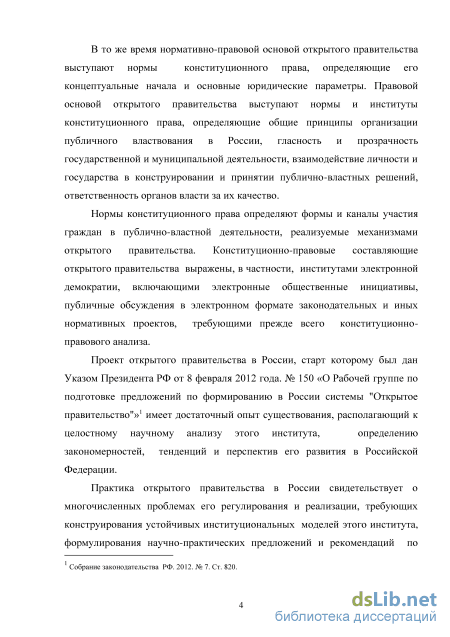 В то же время нормативно-правовой основой открытого правительства выступают нормы конституционного права, определяющие его концептуальные начала и основные юридические параметры. Правовой основой открытого правительства выступают нормы и институты конституционного права, определяющие общие принципы организации публичного властвования в России, гласность и прозрачность государственной и муниципальной деятельности, взаимодействие личности и государства в конструировании и принятии публично-властных решений, ответственность органов власти за их качество.

Нормы конституционного права определяют формы и каналы участия граждан в публично-властной деятельности, реализуемые механизмами открытого правительства. Конституционно-правовые составляющие открытого правительства выражены, в частности, институтами электронной демократии, включающими электронные общественные инициативы, публичные обсуждения в электронном формате законодательных и иных нормативных проектов, требующими прежде всего конституционно-правового анализа.

Проект открытого правительства в России, старт которому был дан Указом Президента РФ от 8 февраля 2012 года. № 150 «О Рабочей группе по подготовке предложений по формированию в России системы "Открытое правительство"»$^1$ имеет достаточный опыт существования, располагающий к целостному научному анализу этого института, определению закономерностей, тенденций и перспектив его развития в Российской Федерации.

Практика открытого правительства в России свидетельствует о многочисленных проблемах его регулирования и реализации, требующих конструирования устойчивых институциональных моделей этого института, формулирования научно-практических предложений и рекомендаций по

$^1$ Собрание законодательства РФ. 2012. № 7. Ст. 820.

4

dsLib.net
библиотека диссертаций